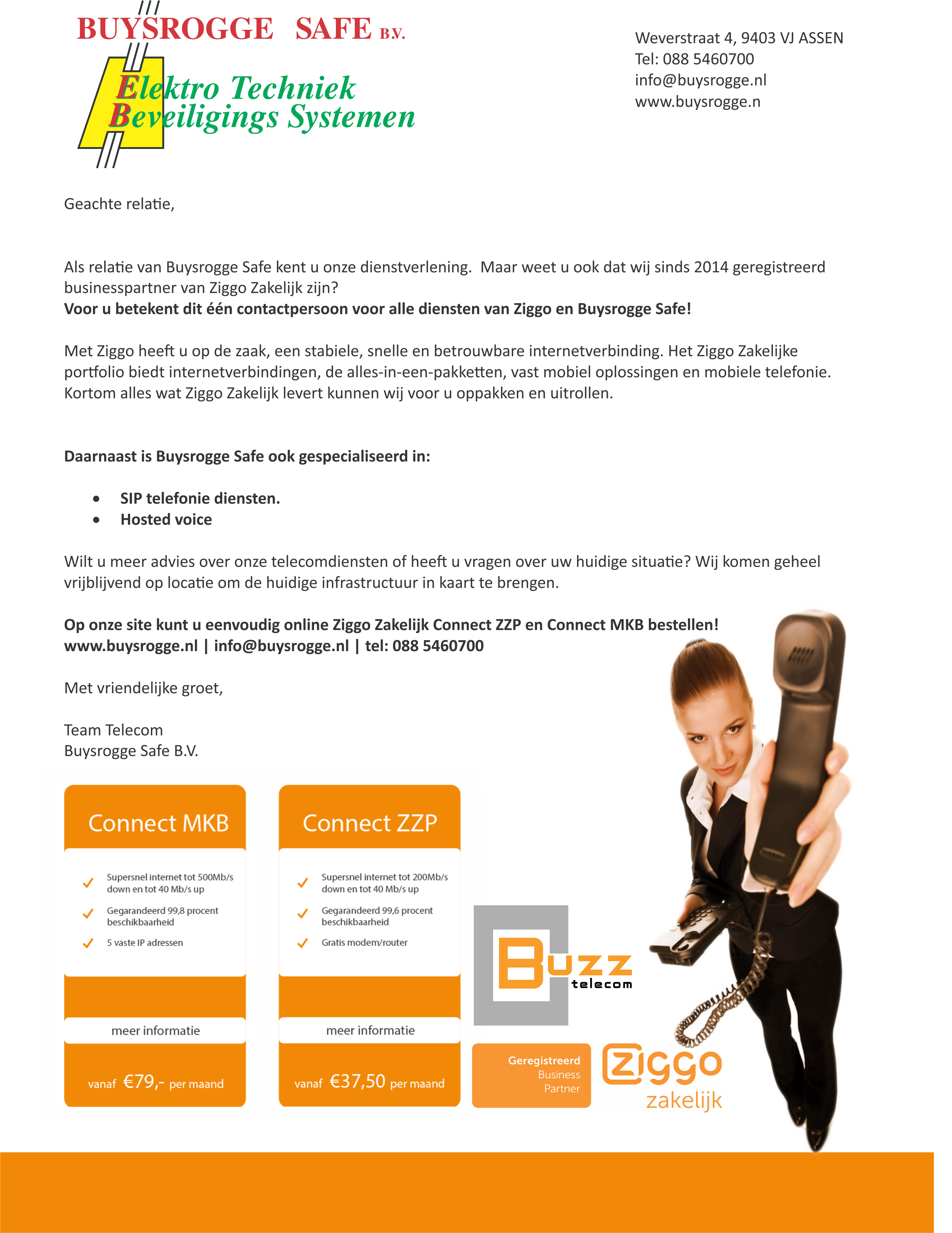 BUYSROGGE SAFE B.V.

Elektro Techniek
Beveiligings Systemen

Weverstraat 4, 9403 VJ ASSEN
Tel: 088 5460700
info@buysrogge.nl
www.buysrogge.n

Geachte relatie,

Als relatie van Buysrogge Safe kent u onze dienstverlening. Maar weet u ook dat wij sinds 2014 geregistreerd businesspartner van Ziggo Zakelijk zijn?
Voor u betekent dit één contactpersoon voor alle diensten van Ziggo en Buysrogge Safe!

Met Ziggo heeft u op de zaak, een stabiele, snelle en betrouwbare internetverbinding. Het Ziggo Zakelijke portfolio biedt internetverbindingen, de alles-in-een-pakketten, vast mobiel oplossingen en mobiele telefonie. Kortom alles wat Ziggo Zakelijk levert kunnen wij voor u oppakken en uitrollen.

Daarnaast is Buysrogge Safe ook gespecialiseerd in:

• SIP telefonie diensten.
• Hosted voice

Wilt u meer advies over onze telecomdiensten of heeft u vragen over uw huidige situatie? Wij komen geheel vrijblijvend op locatie om de huidige infrastructuur in kaart te brengen.

Op onze site kunt u eenvoudig online Ziggo Zakelijk Connect ZZP en Connect MKB bestellen!
www.buysrogge.nl | info@buysrogge.nl | tel: 088 5460700

Met vriendelijke groet,

Team Telecom
Buysrogge Safe B.V.

Connect MKB

✓ Supersnel internet tot 500Mb/s down en tot 40 Mb/s up
✓ Gegarandeerd 99,8 procent beschikbaarheid
✓ 5 vaste IP adressen

meer informatie

vanaf €79,- per maand

Connect ZZP

✓ Supersnel internet tot 200Mb/s down en tot 40 Mb/s up
✓ Gegarandeerd 99,6 procent beschikbaarheid
✓ Gratis modem/router

meer informatie

vanaf €37,50 per maand

Buzz
telecom

Geregistreerd
Business
Partner

Ziggo
zakelijk